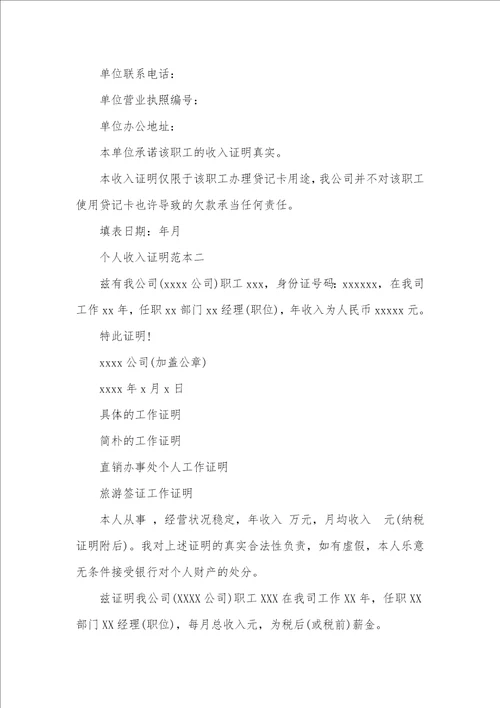 单位联系电话：

单位营业执照编号：

单位办公地址：

本单位承诺该职工的收入证明真实。

本收入证明仅限于该职工办理贷记卡用途，我公司并不对该职工使用贷记卡也许导致的欠款承当任何责任。

填表日期：年月

个人收入证明范本二

兹有我公司(xxxx 公司)职工 xxx，身份证号码：xxxxxx，在我司工作 xx 年，任职 xx 部门 xx 经理(职位)，年收入为人民币 xxxxx 元。

特此证明！

xxxx 公司(加盖公章)

xxxx 年 x 月 x 日

具体的工作证明

简朴的工作证明

直销办事处个人工作证明

旅游签证工作证明

本人从事 ，经营状况稳定，年收入 万元，月均收入 元(纳税证明附后)。我对上述证明的真实合法性负责，如有虚假，本人乐意无条件接受银行对个人财产的处分。

兹证明我公司(XXXX 公司)职工 XXX 在我司工作 XX 年，任职 XX 部门 XX 经理(职位)，每月总收入元，为税后(或税前)薪金。